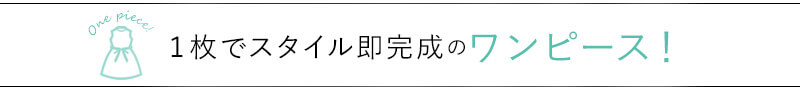 One piece!

１枚でスタイル即完成のワンピース！